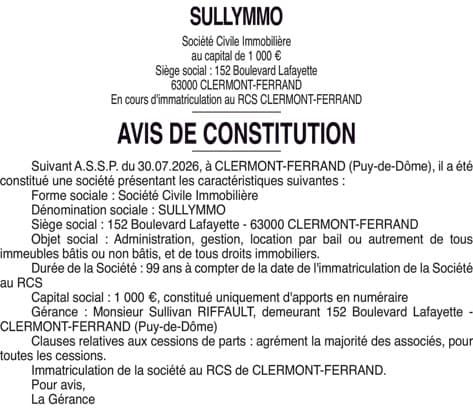 SULLYMMO

Société Civile Immobilière
au capital de 1 000 €
Siège social : 152 Boulevard Lafayette
63000 CLERMONT-FERRAND
En cours d'immatriculation au RCS CLERMONT-FERRAND

AVIS DE CONSTITUTION

Suivant A.S.S.P. du 30.07.2026, à CLERMONT-FERRAND (Puy-de-Dôme), il a été constitué une société présentant les caractéristiques suivantes :

Forme sociale : Société Civile Immobilière

Dénomination sociale : SULLYMMO

Siège social : 152 Boulevard Lafayette - 63000 CLERMONT-FERRAND

Objet social : Administration, gestion, location par bail ou autrement de tous immeubles bâtis ou non bâtis, et de tous droits immobiliers.

Durée de la Société : 99 ans à compter de la date de l'immatriculation de la Société au RCS

Capital social : 1 000 €, constitué uniquement d'apports en numéraire

Gérance : Monsieur Sullivan RIFFAULT, demeurant 152 Boulevard Lafayette - CLERMONT-FERRAND (Puy-de-Dôme)

Clauses relatives aux cessions de parts : agrément la majorité des associés, pour toutes les cessions.

Immatriculation de la société au RCS de CLERMONT-FERRAND.

Pour avis,
La Gérance